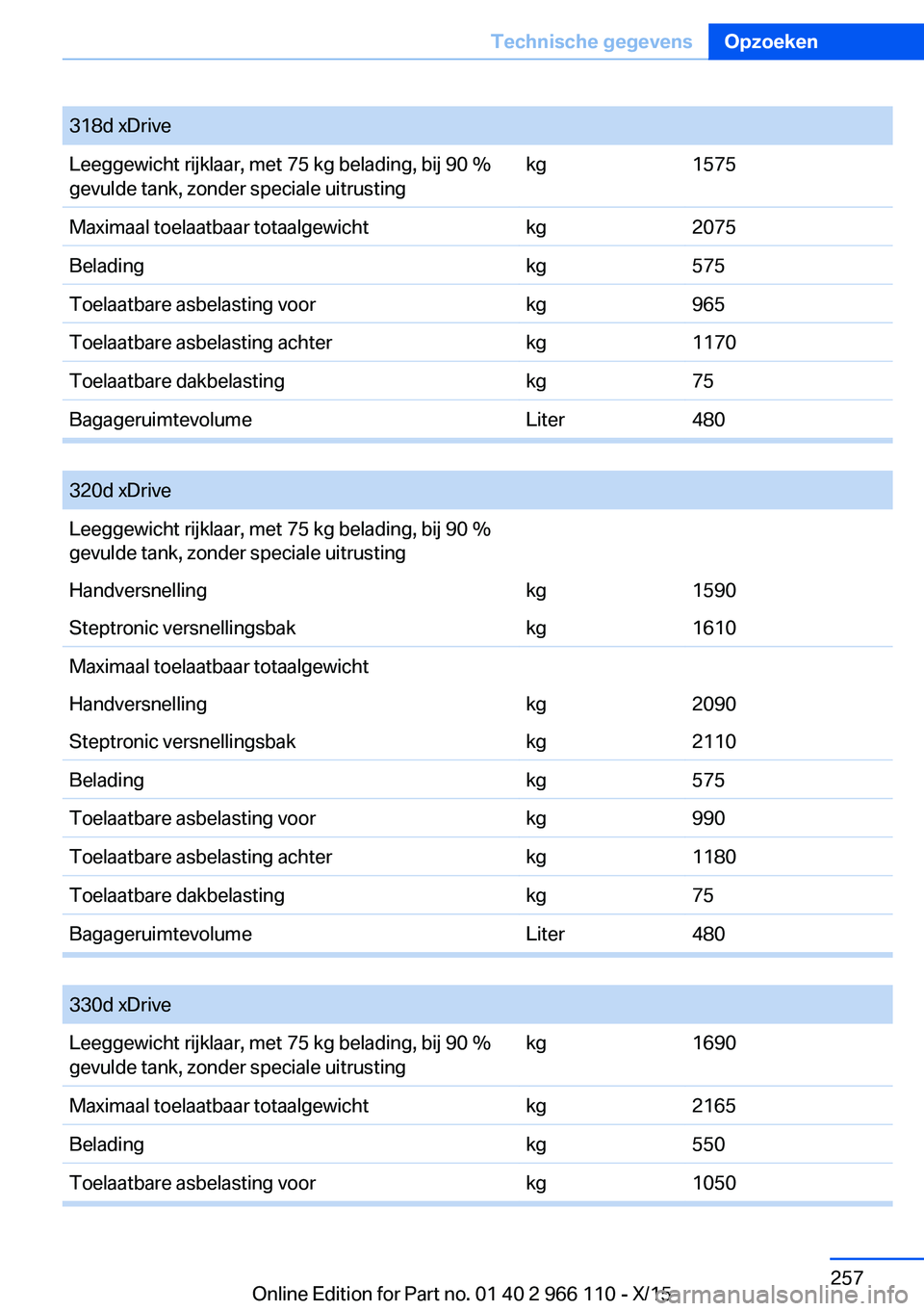 Technische gegevens Opzoeken

| 318d xDrive | | |
|---|---|---|
| Leeggewicht rijklaar, met 75 kg belading, bij 90 % gevulde tank, zonder speciale uitrusting | kg | 1575 |
| Maximaal toelaatbaar totaalgewicht | kg | 2075 |
| Belading | kg | 575 |
| Toelaatbare asbelasting voor | kg | 965 |
| Toelaatbare asbelasting achter | kg | 1170 |
| Toelaatbare dakbelasting | kg | 75 |
| Bagageruimtevolume | Liter | 480 |

| 320d xDrive | | |
|---|---|---|
| Leeggewicht rijklaar, met 75 kg belading, bij 90 % gevulde tank, zonder speciale uitrusting | | |
| Handversnelling | kg | 1590 |
| Steptronic versnellingsbak | kg | 1610 |
| Maximaal toelaatbaar totaalgewicht | | |
| Handversnelling | kg | 2090 |
| Steptronic versnellingsbak | kg | 2110 |
| Belading | kg | 575 |
| Toelaatbare asbelasting voor | kg | 990 |
| Toelaatbare asbelasting achter | kg | 1180 |
| Toelaatbare dakbelasting | kg | 75 |
| Bagageruimtevolume | Liter | 480 |

| 330d xDrive | | |
|---|---|---|
| Leeggewicht rijklaar, met 75 kg belading, bij 90 % gevulde tank, zonder speciale uitrusting | kg | 1690 |
| Maximaal toelaatbaar totaalgewicht | kg | 2165 |
| Belading | kg | 550 |
| Toelaatbare asbelasting voor | kg | 1050 |

257
Online Edition for Part no. 01 40 2 966 110 - X/15
carmanualsonline.info